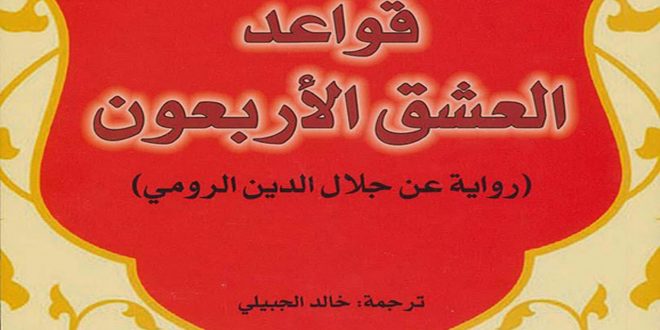 قواعد
العشق الأربعون

(رواية عن جلال الدين الرومي)

ترجمة: خالد الجبيلي